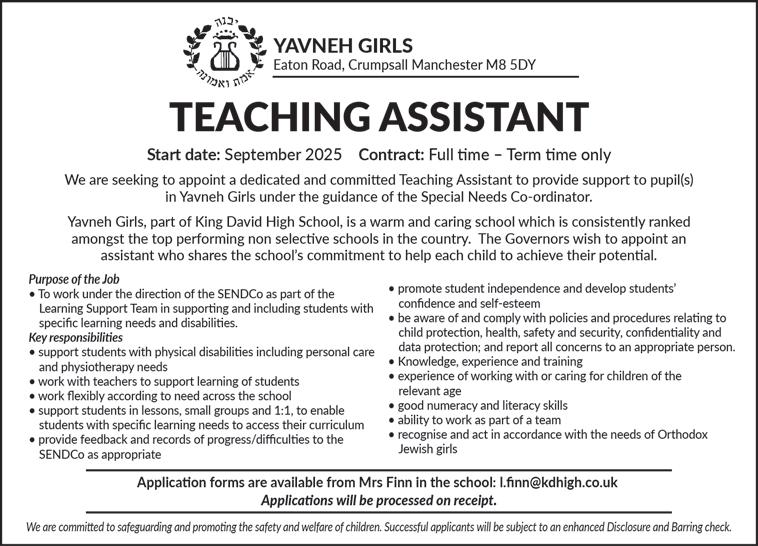 יבנה
אמת ואמונה

YAVNEH GIRLS
Eaton Road, Crumpsall Manchester M8 5DY

TEACHING ASSISTANT

Start date: September 2025 Contract: Full time – Term time only

We are seeking to appoint a dedicated and committed Teaching Assistant to provide support to pupil(s) in Yavneh Girls under the guidance of the Special Needs Co-ordinator.

Yavneh Girls, part of King David High School, is a warm and caring school which is consistently ranked amongst the top performing non selective schools in the country. The Governors wish to appoint an assistant who shares the school's commitment to help each child to achieve their potential.

Purpose of the Job
• To work under the direction of the SENDCo as part of the Learning Support Team in supporting and including students with specific learning needs and disabilities.
Key responsibilities
• support students with physical disabilities including personal care and physiotherapy needs
• work with teachers to support learning of students
• work flexibly according to need across the school
• support students in lessons, small groups and 1:1, to enable students with specific learning needs to access their curriculum
• provide feedback and records of progress/difficulties to the SENDCo as appropriate

• promote student independence and develop students' confidence and self-esteem
• be aware of and comply with policies and procedures relating to child protection, health, safety and security, confidentiality and data protection; and report all concerns to an appropriate person.
• Knowledge, experience and training
• experience of working with or caring for children of the relevant age
• good numeracy and literacy skills
• ability to work as part of a team
• recognise and act in accordance with the needs of Orthodox Jewish girls

Application forms are available from Mrs Finn in the school: l.finn@kdhigh.co.uk
Applications will be processed on receipt.

We are committed to safeguarding and promoting the safety and welfare of children. Successful applicants will be subject to an enhanced Disclosure and Barring check.